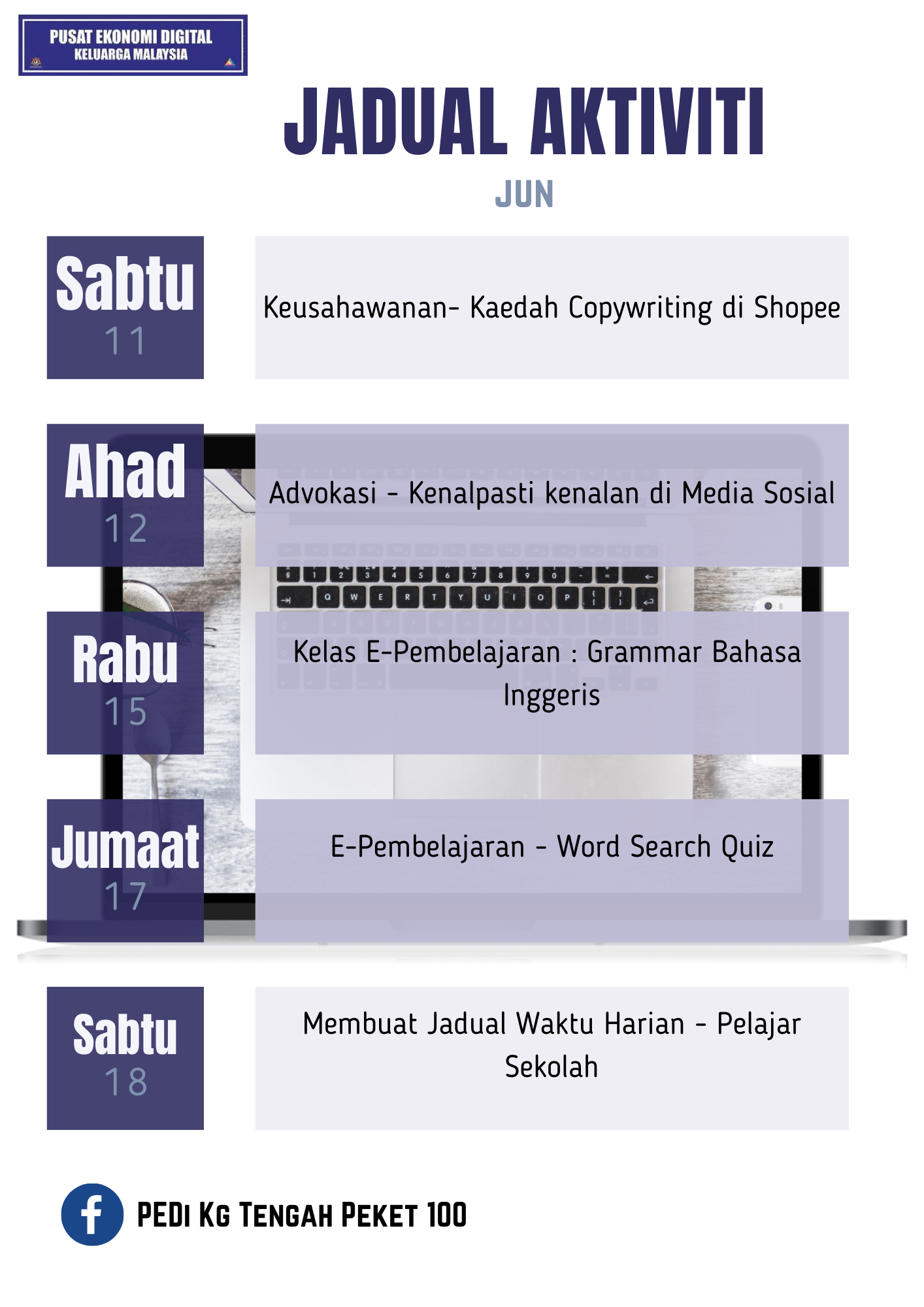 PUSAT EKONOMI DIGITAL
KELUARGA MALAYSIA

JADUAL AKTIVITI

JUN

Sabtu
11

Keusahawanan- Kaedah Copywriting di Shopee

Ahad
12

Advokasi - Kenalpasti kenalan di Media Sosial

Rabu
15

Kelas E-Pembelajaran : Grammar Bahasa Inggeris

Jumaat
17

E-Pembelajaran - Word Search Quiz

Sabtu
18

Membuat Jadual Waktu Harian - Pelajar Sekolah

PEDi Kg Tengah Peket 100